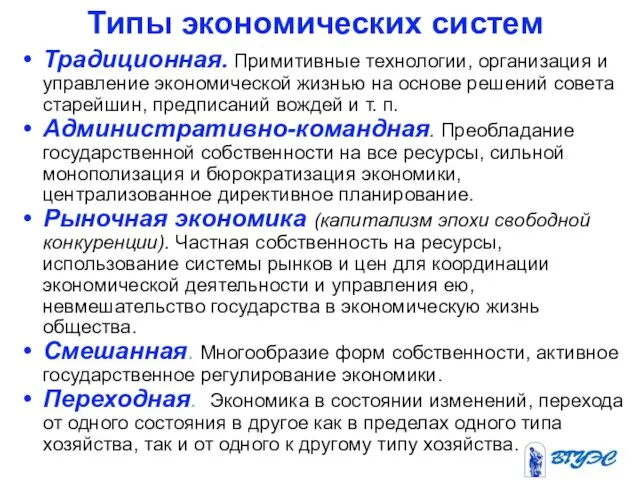 Типы экономических систем

• Традиционная. Примитивные технологии, организация и управление экономической жизнью на основе решений совета старейшин, предписаний вождей и т. п.

• Административно-командная. Преобладание государственной собственности на все ресурсы, сильной монополизация и бюрократизация экономики, централизованное директивное планирование.

• Рыночная экономика (капитализм эпохи свободной конкуренции). Частная собственность на ресурсы, использование системы рынков и цен для координации экономической деятельности и управления ею, невмешательство государства в экономическую жизнь общества.

• Смешанная. Многообразие форм собственности, активное государственное регулирование экономики.

• Переходная. Экономика в состоянии изменений, перехода от одного состояния в другое как в пределах одного типа хозяйства, так и от одного к другому типу хозяйства.

ВГУЭС